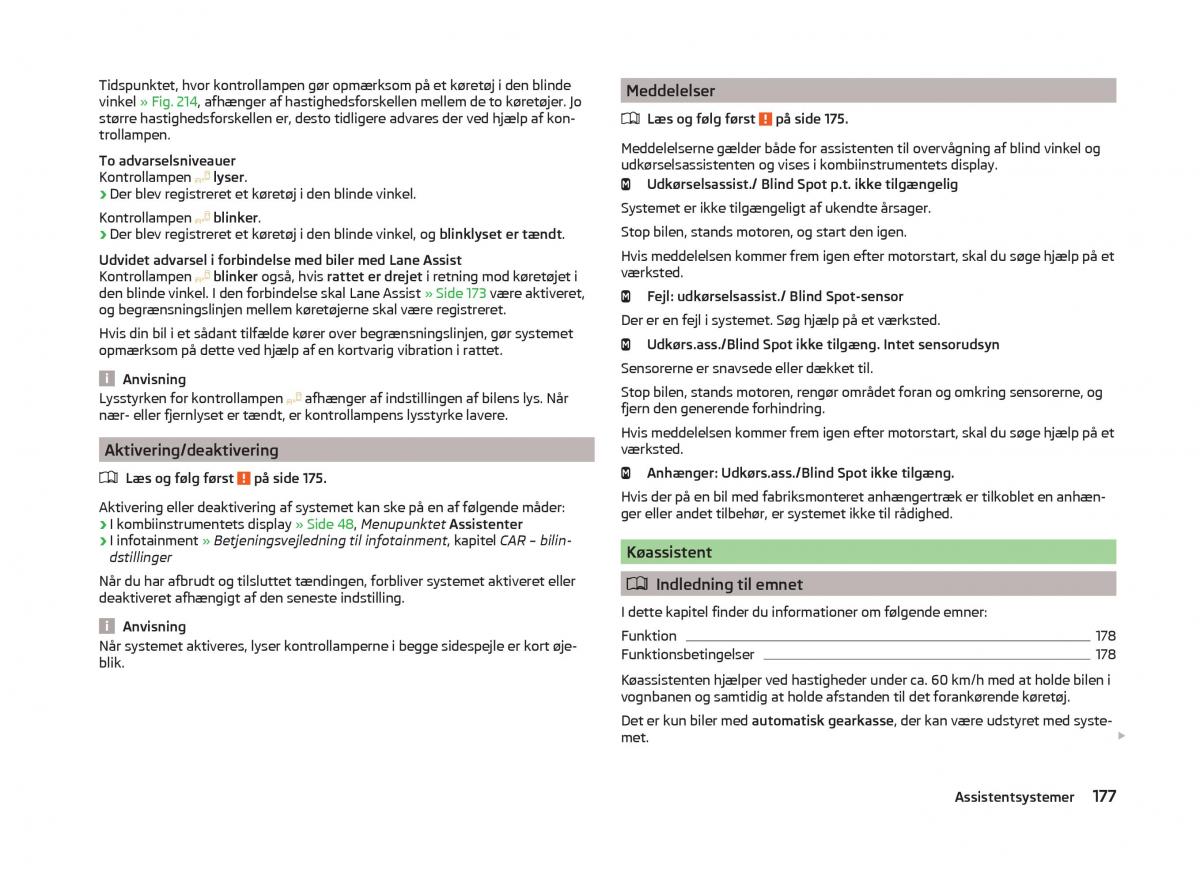 Tidspunktet, hvor kontrollampen gør opmærksom på et køretøj i den blinde vinkel » Fig. 214, afhænger af hastighedsforskellen mellem de to køretøjer. Jo større hastighedsforskellen er, desto tidligere advares der ved hjælp af kontrollampen.

To advarselsniveauer
Kontrollampen lyser.
› Der blev registreret et køretøj i den blinde vinkel.

Kontrollampen blinker.
› Der blev registreret et køretøj i den blinde vinkel, og blinklyset er tændt.

Udvidet advarsel i forbindelse med biler med Lane Assist
Kontrollampen blinker også, hvis rattet er drejet i retning mod køretøjet i den blinde vinkel. I den forbindelse skal Lane Assist » Side 173 være aktiveret, og begrænsningslinjen mellem køretøjerne skal være registreret.

Hvis din bil i et sådant tilfælde kører over begrænsningslinjen, gør systemet opmærksom på dette ved hjælp af en kortvarig vibration i rattet.

Anvisning
Lysstyrken for kontrollampen afhænger af indstillingen af bilens lys. Når nær- eller fjernlyset er tændt, er kontrollampens lysstyrke lavere.

Aktivering/deaktivering

Læs og følg først ! på side 175.

Aktivering eller deaktivering af systemet kan ske på en af følgende måder:
› I kombiinstrumentets display » Side 48, Menupunktet Assistenter
› I infotainment » Betjeningsvejledning til infotainment, kapitel CAR – bilindstillinger

Når du har afbrudt og tilsluttet tændingen, forbliver systemet aktiveret eller deaktiveret afhængigt af den seneste indstilling.

Anvisning
Når systemet aktiveres, lyser kontrollamperne i begge sidespejle er kort øjeblik.

Meddelelser

Læs og følg først ! på side 175.

Meddelelserne gælder både for assistenten til overvågning af blind vinkel og udkørselsassistenten og vises i kombiinstrumentets display.

Udkørselsassist./ Blind Spot p.t. ikke tilgængelig

Systemet er ikke tilgængeligt af ukendte årsager.

Stop bilen, stands motoren, og start den igen.

Hvis meddelelsen kommer frem igen efter motorstart, skal du søge hjælp på et værksted.

Fejl: udkørselsassist./ Blind Spot-sensor

Der er en fejl i systemet. Søg hjælp på et værksted.

Udkørs.ass./Blind Spot ikke tilgæng. Intet sensorudsyn

Sensorerne er snavsede eller dækket til.

Stop bilen, stands motoren, rengør området foran og omkring sensorerne, og fjern den generende forhindring.

Hvis meddelelsen kommer frem igen efter motorstart, skal du søge hjælp på et værksted.

Anhænger: Udkørs.ass./Blind Spot ikke tilgæng.

Hvis der på en bil med fabriksmonteret anhængertræk er tilkoblet en anhænger eller andet tilbehør, er systemet ikke til rådighed.

Køassistent

Indledning til emnet

I dette kapitel finder du informationer om følgende emner:

Funktion 178
Funktionsbetingelser 178

Køassistenten hjælper ved hastigheder under ca. 60 km/h med at holde bilen i vognbanen og samtidig at holde afstanden til det forankørende køretøj.

Det er kun biler med automatisk gearkasse, der kan være udstyret med systemet.

Assistentsystemer 177